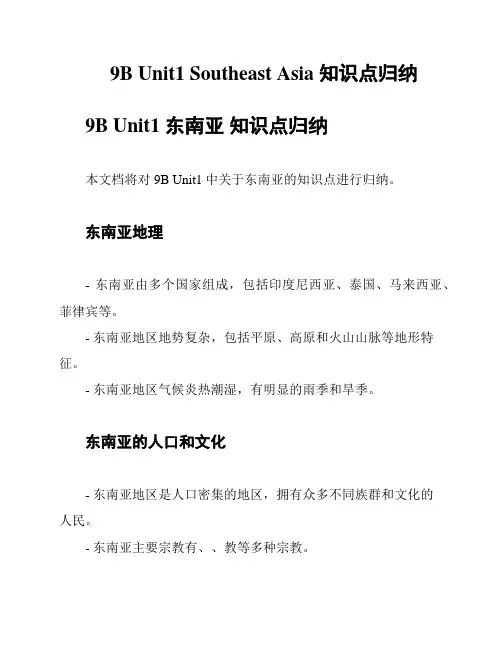 9B Unit1 Southeast Asia 知识点归纳

9B Unit1 东南亚 知识点归纳

本文档将对 9B Unit1 中关于东南亚的知识点进行归纳。

东南亚地理

- 东南亚由多个国家组成，包括印度尼西亚、泰国、马来西亚、菲律宾等。
- 东南亚地区地势复杂，包括平原、高原和火山山脉等地形特征。
- 东南亚地区气候炎热潮湿，有明显的雨季和旱季。

东南亚的人口和文化

- 东南亚地区是人口密集的地区，拥有众多不同族群和文化的人民。
- 东南亚主要宗教有、、教等多种宗教。